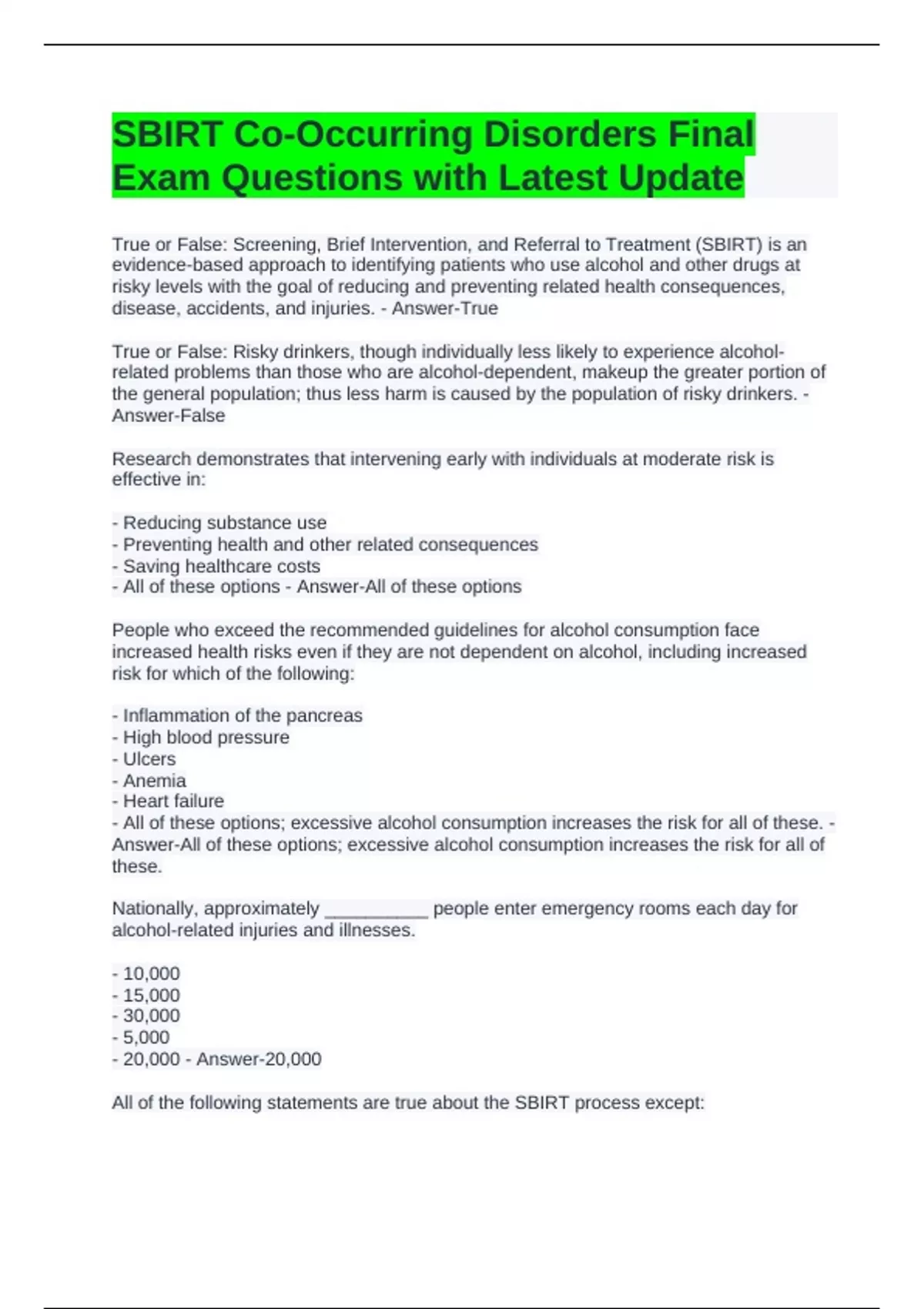 SBIRT Co-Occurring Disorders Final Exam Questions with Latest Update

True or False: Screening, Brief Intervention, and Referral to Treatment (SBIRT) is an evidence-based approach to identifying patients who use alcohol and other drugs at risky levels with the goal of reducing and preventing related health consequences, disease, accidents, and injuries. - Answer-True

True or False: Risky drinkers, though individually less likely to experience alcohol-related problems than those who are alcohol-dependent, makeup the greater portion of the general population; thus less harm is caused by the population of risky drinkers. - Answer-False

Research demonstrates that intervening early with individuals at moderate risk is effective in:

- Reducing substance use
- Preventing health and other related consequences
- Saving healthcare costs
- All of these options - Answer-All of these options

People who exceed the recommended guidelines for alcohol consumption face increased health risks even if they are not dependent on alcohol, including increased risk for which of the following:

- Inflammation of the pancreas
- High blood pressure
- Ulcers
- Anemia
- Heart failure
- All of these options; excessive alcohol consumption increases the risk for all of these. - Answer-All of these options; excessive alcohol consumption increases the risk for all of these.

Nationally, approximately __________ people enter emergency rooms each day for alcohol-related injuries and illnesses.

- 10,000
- 15,000
- 30,000
- 5,000
- 20,000 - Answer-20,000

All of the following statements are true about the SBIRT process except: